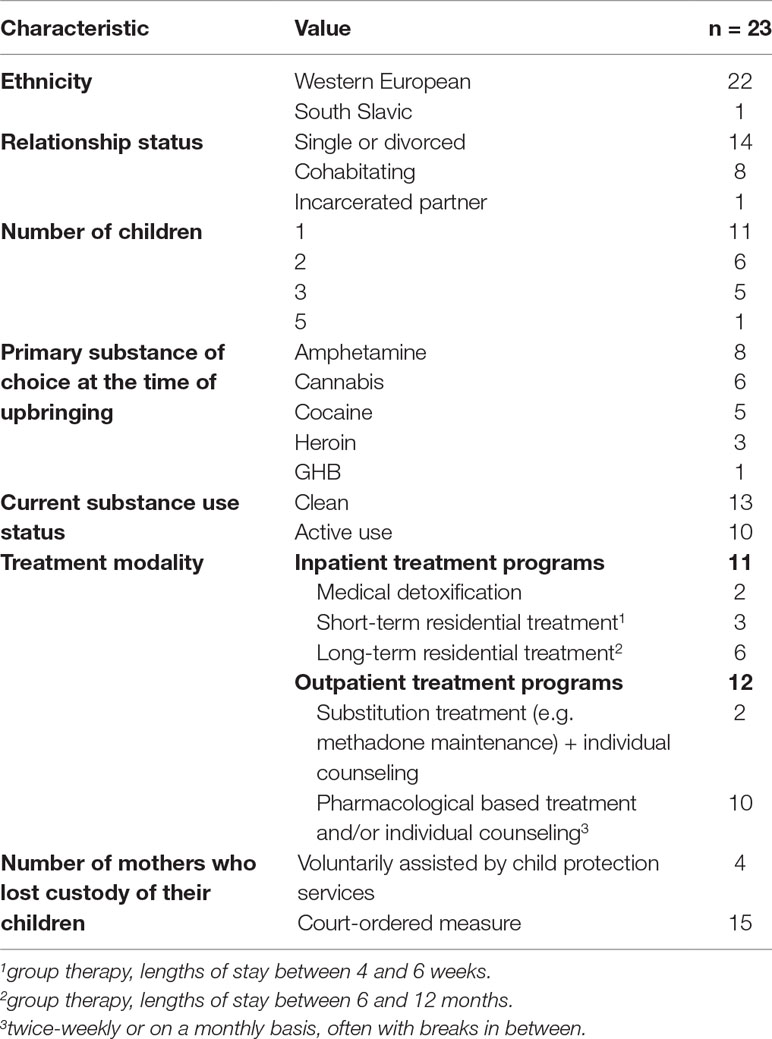 | Characteristic | Value | n = 23 |
|---|---|---|
| **Ethnicity** | Western European | 22 |
| | South Slavic | 1 |
| **Relationship status** | Single or divorced | 14 |
| | Cohabitating | 8 |
| | Incarcerated partner | 1 |
| **Number of children** | 1 | 11 |
| | 2 | 6 |
| | 3 | 5 |
| | 5 | 1 |
| **Primary substance of choice at the time of upbringing** | Amphetamine | 8 |
| | Cannabis | 6 |
| | Cocaine | 5 |
| | Heroin | 3 |
| | GHB | 1 |
| **Current substance use status** | Clean | 13 |
| | Active use | 10 |
| **Treatment modality** | **Inpatient treatment programs** | **11** |
| | Medical detoxification | 2 |
| | Short-term residential treatment$^1$ | 3 |
| | Long-term residential treatment$^2$ | 6 |
| | **Outpatient treatment programs** | **12** |
| | Substitution treatment (e.g. methadone maintenance) + individual counseling | 2 |
| | Pharmacological based treatment and/or individual counseling$^3$ | 10 |
| **Number of mothers who lost custody of their children** | Voluntarily assisted by child protection services | 4 |
| | Court-ordered measure | 15 |

$^1$group therapy, lengths of stay between 4 and 6 weeks.
$^2$group therapy, lengths of stay between 6 and 12 months.
$^3$twice-weekly or on a monthly basis, often with breaks in between.